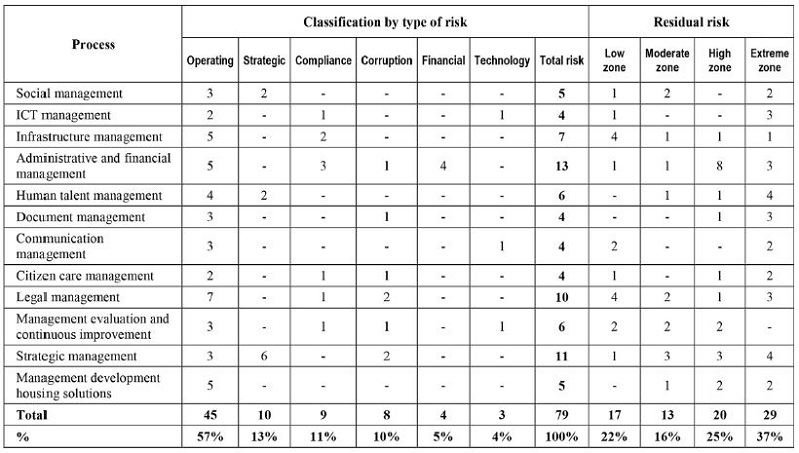 | Process | Classification by type of risk | | | | | | | Residual risk | | | |
|---|---|---|---|---|---|---|---|---|---|---|---|
| | Operating | Strategic | Compliance | Corruption | Financial | Technology | Total risk | Low zone | Moderate zone | High zone | Extreme zone |
| Social management | 3 | 2 | - | - | - | - | 5 | 1 | 2 | - | 2 |
| ICT management | 2 | - | 1 | - | - | 1 | 4 | 1 | - | - | 3 |
| Infrastructure management | 5 | - | 2 | - | - | - | 7 | 4 | 1 | 1 | 1 |
| Administrative and financial management | 5 | - | 3 | 1 | 4 | - | 13 | 1 | 1 | 8 | 3 |
| Human talent management | 4 | 2 | - | - | - | - | 6 | - | 1 | 1 | 4 |
| Document management | 3 | - | - | 1 | - | - | 4 | - | - | 1 | 3 |
| Communication management | 3 | - | - | - | - | 1 | 4 | 2 | - | - | 2 |
| Citizen care management | 2 | - | 1 | 1 | - | - | 4 | 1 | - | 1 | 2 |
| Legal management | 7 | - | 1 | 2 | - | - | 10 | 4 | 2 | 1 | 3 |
| Management evaluation and continuous improvement | 3 | - | 1 | 1 | - | 1 | 6 | 2 | 2 | 2 | - |
| Strategic management | 3 | 6 | - | 2 | - | - | 11 | 1 | 3 | 3 | 4 |
| Management development housing solutions | 5 | - | - | - | - | - | 5 | - | 1 | 2 | 2 |
| Total | 45 | 10 | 9 | 8 | 4 | 3 | 79 | 17 | 13 | 20 | 29 |
| % | 57% | 13% | 11% | 10% | 5% | 4% | 100% | 22% | 16% | 25% | 37% |